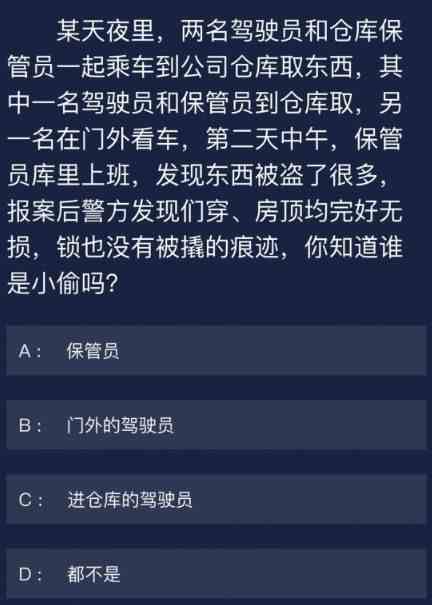 某天夜里，两名驾驶员和仓库保管员一起乘车到公司仓库取东西，其中一名驾驶员和保管员到仓库取，另一名在门外看车，第二天中午，保管员库里上班，发现东西被盗了很多，报案后警方发现们穿、房顶均完好无损，锁也没有被撬的痕迹，你知道谁是小偷吗？

A： 保管员

B： 门外的驾驶员

C： 进仓库的驾驶员

D： 都不是